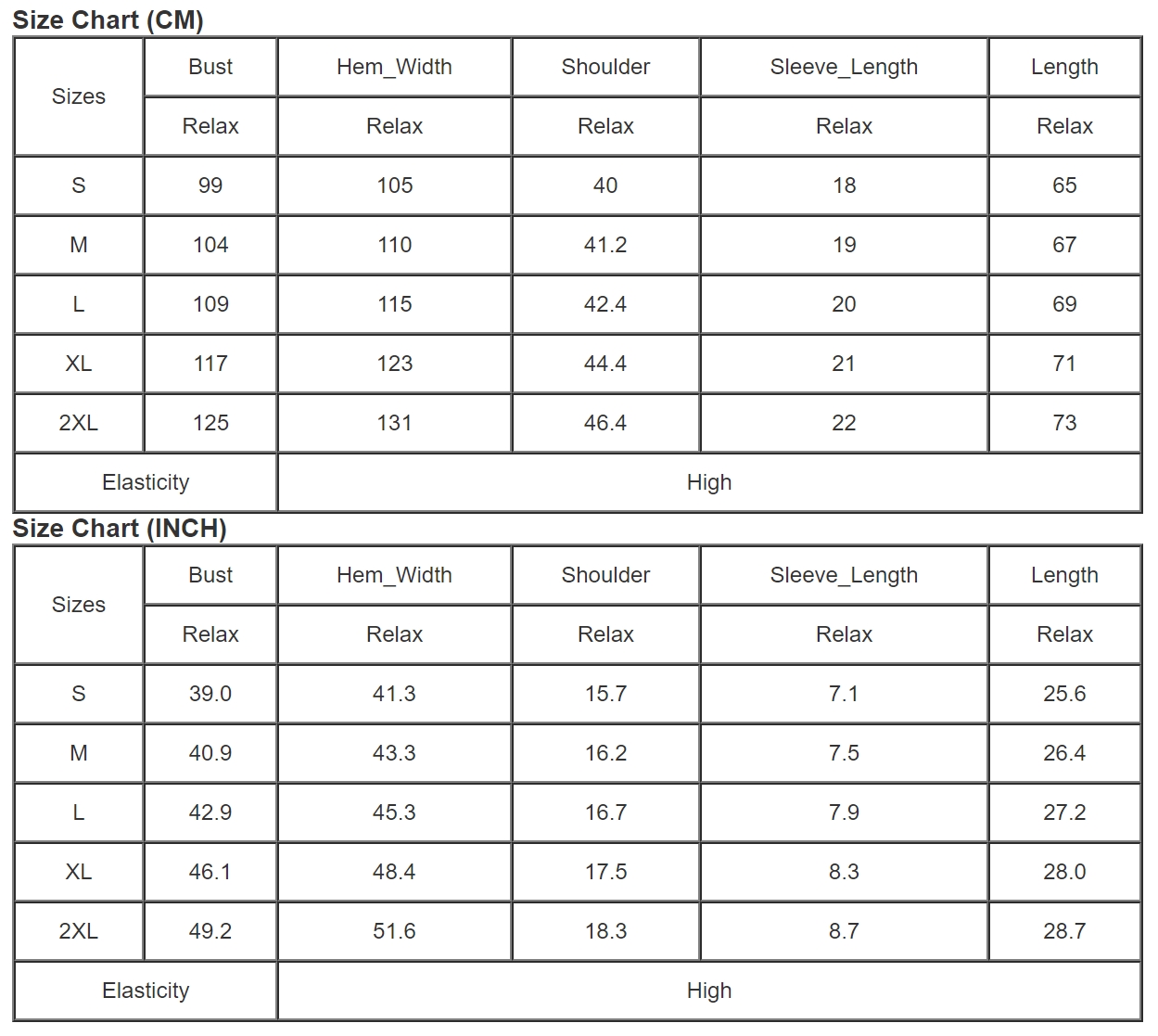 Size Chart (CM)

| Sizes | Bust | Hem_Width | Shoulder | Sleeve_Length | Length |
|---|---|---|---|---|---|
| | Relax | Relax | Relax | Relax | Relax |
| S | 99 | 105 | 40 | 18 | 65 |
| M | 104 | 110 | 41.2 | 19 | 67 |
| L | 109 | 115 | 42.4 | 20 | 69 |
| XL | 117 | 123 | 44.4 | 21 | 71 |
| 2XL | 125 | 131 | 46.4 | 22 | 73 |
| Elasticity | High | | | | |

Size Chart (INCH)

| Sizes | Bust | Hem_Width | Shoulder | Sleeve_Length | Length |
|---|---|---|---|---|---|
| | Relax | Relax | Relax | Relax | Relax |
| S | 39.0 | 41.3 | 15.7 | 7.1 | 25.6 |
| M | 40.9 | 43.3 | 16.2 | 7.5 | 26.4 |
| L | 42.9 | 45.3 | 16.7 | 7.9 | 27.2 |
| XL | 46.1 | 48.4 | 17.5 | 8.3 | 28.0 |
| 2XL | 49.2 | 51.6 | 18.3 | 8.7 | 28.7 |
| Elasticity | High | | | | |